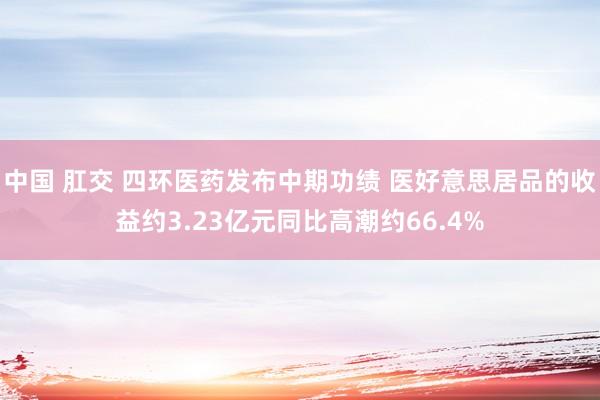 中国 肛交 四环医药发布中期功绩 医好意思居品的收益约3.23亿元同比高潮约66.4%